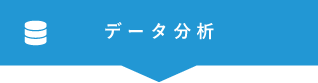 データ分析